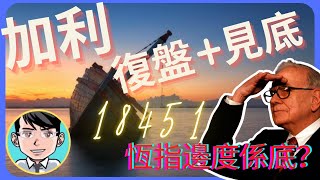 加利
復盤＋見底
18451
恆指邊度係底?